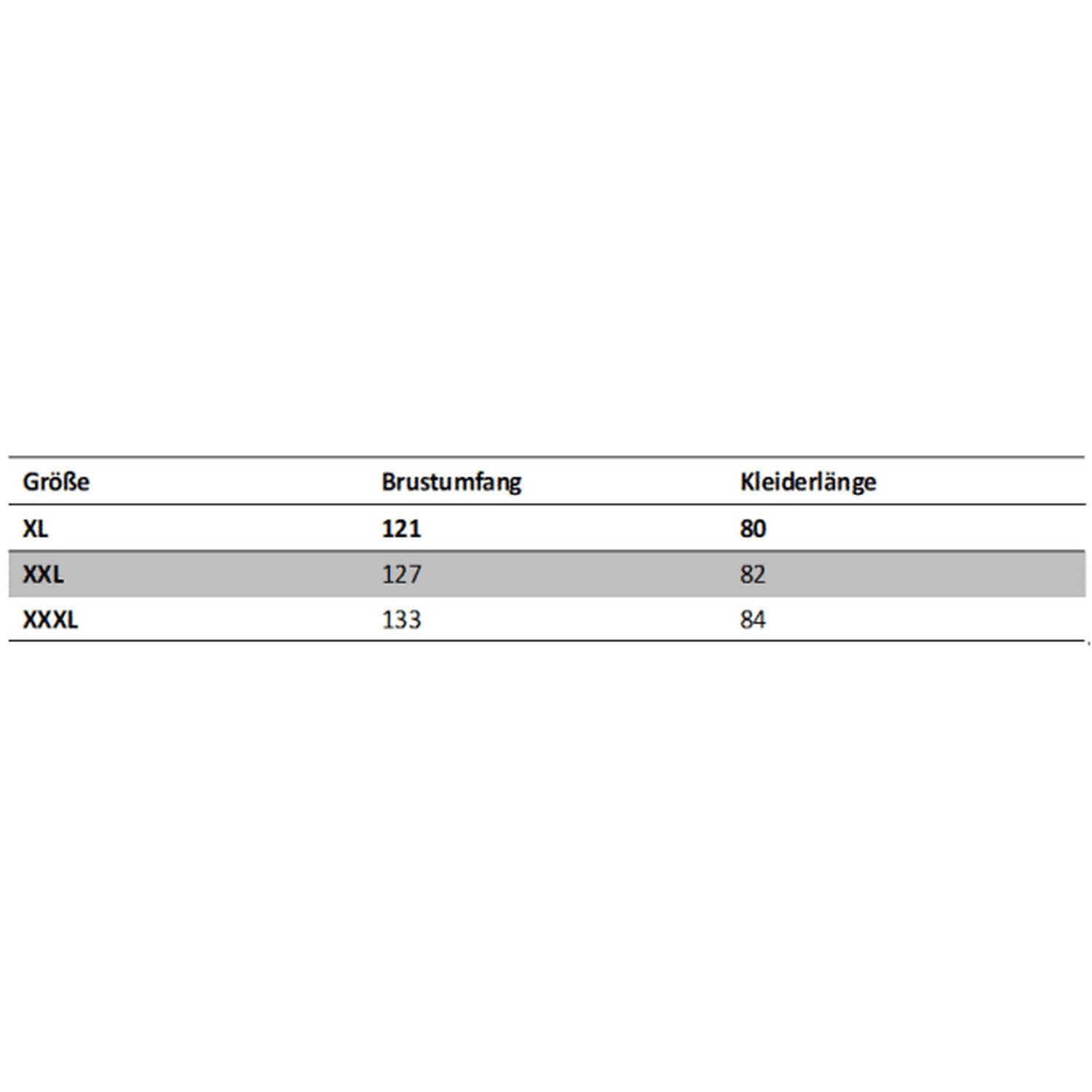 | Größe | Brustumfang | Kleiderlänge |
|---|---|---|
| XL | 121 | 80 |
| XXL | 127 | 82 |
| XXXL | 133 | 84 |